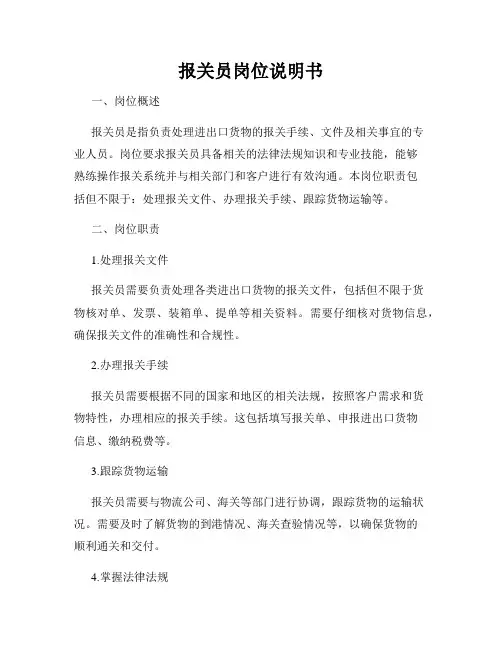 报关员岗位说明书

一、岗位概述

报关员是指负责处理进出口货物的报关手续、文件及相关事宜的专业人员。岗位要求报关员具备相关的法律法规知识和专业技能，能够熟练操作报关系统并与相关部门和客户进行有效沟通。本岗位职责包括但不限于：处理报关文件、办理报关手续、跟踪货物运输等。

二、岗位职责

1.处理报关文件

报关员需要负责处理各类进出口货物的报关文件，包括但不限于货物核对单、发票、装箱单、提单等相关资料。需要仔细核对货物信息，确保报关文件的准确性和合规性。

2.办理报关手续

报关员需要根据不同的国家和地区的相关法规，按照客户需求和货物特性，办理相应的报关手续。这包括填写报关单、申报进出口货物信息、缴纳税费等。

3.跟踪货物运输

报关员需要与物流公司、海关等部门进行协调，跟踪货物的运输状况。需要及时了解货物的到港情况、海关查验情况等，以确保货物的顺利通关和交付。

4.掌握法律法规